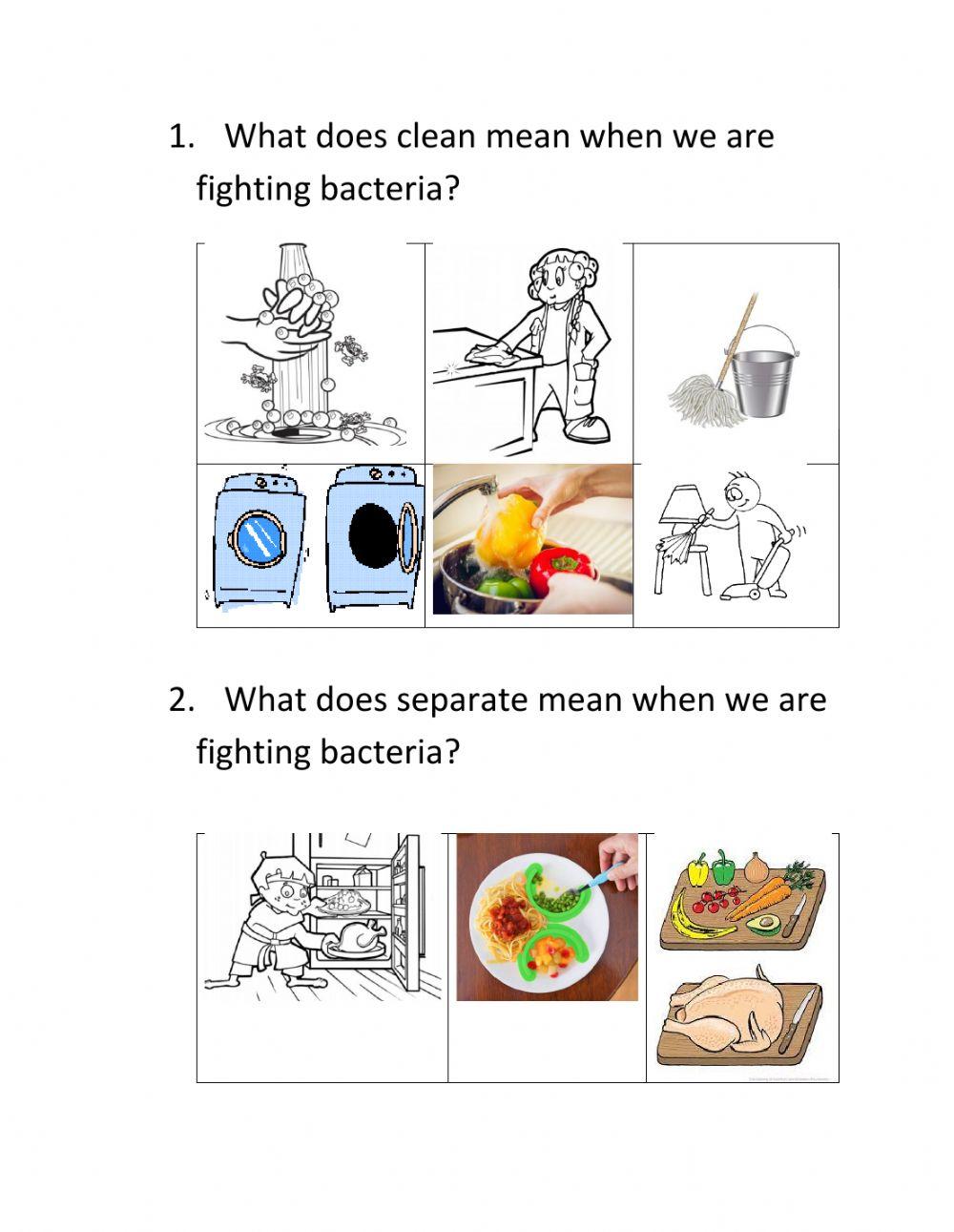 1. What does clean mean when we are fighting bacteria?

2. What does separate mean when we are fighting bacteria?